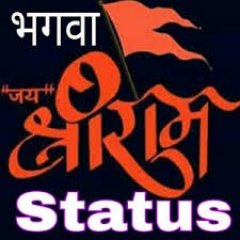 भगवा

"जय" श्रीराम

Status